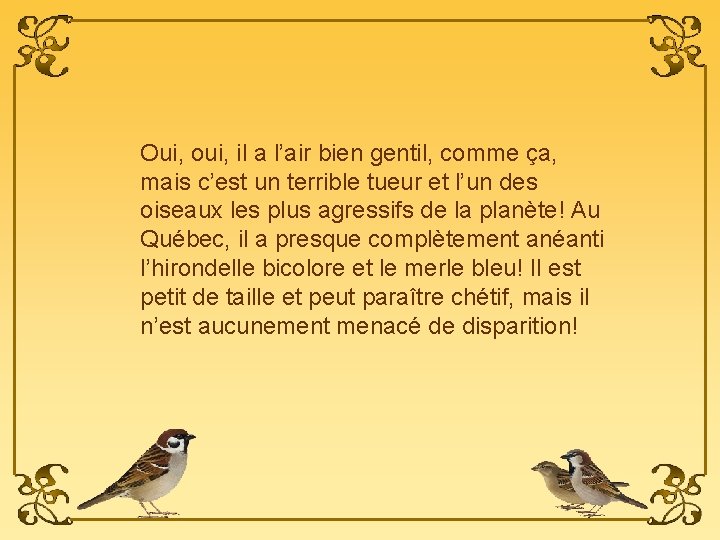 Oui, oui, il a l'air bien gentil, comme ça, mais c'est un terrible tueur et l'un des oiseaux les plus agressifs de la planète! Au Québec, il a presque complètement anéanti l'hirondelle bicolore et le merle bleu! Il est petit de taille et peut paraître chétif, mais il n'est aucunement menacé de disparition!